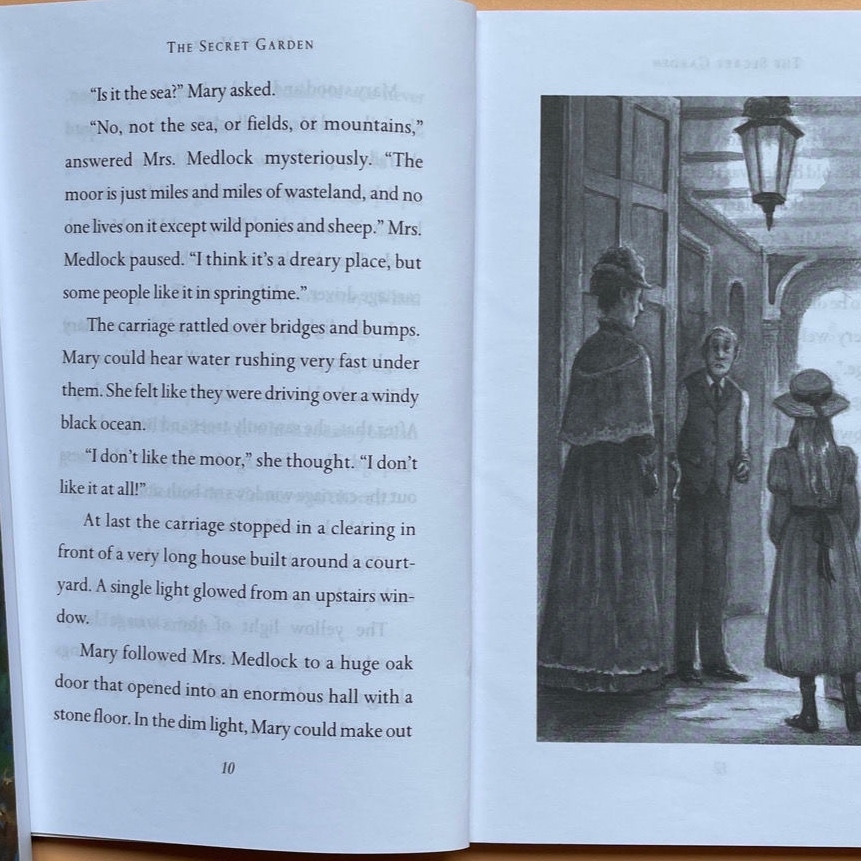 THE SECRET GARDEN

"Is it the sea?" Mary asked.

"No, not the sea, or fields, or mountains," answered Mrs. Medlock mysteriously. "The moor is just miles and miles of wasteland, and no one lives on it except wild ponies and sheep." Mrs. Medlock paused. "I think it's a dreary place, but some people like it in springtime."

The carriage rattled over bridges and bumps. Mary could hear water rushing very fast under them. She felt like they were driving over a windy black ocean.

"I don't like the moor," she thought. "I don't like it at all!"

At last the carriage stopped in a clearing in front of a very long house built around a courtyard. A single light glowed from an upstairs window.

Mary followed Mrs. Medlock to a huge oak door that opened into an enormous hall with a stone floor. In the dim light, Mary could make out

10